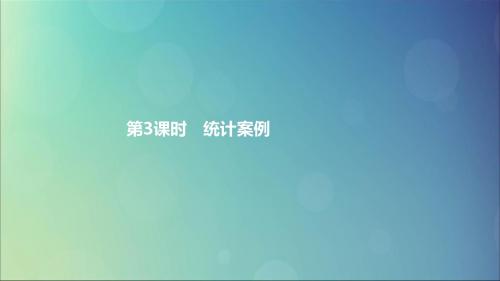 第3课时　统计案例